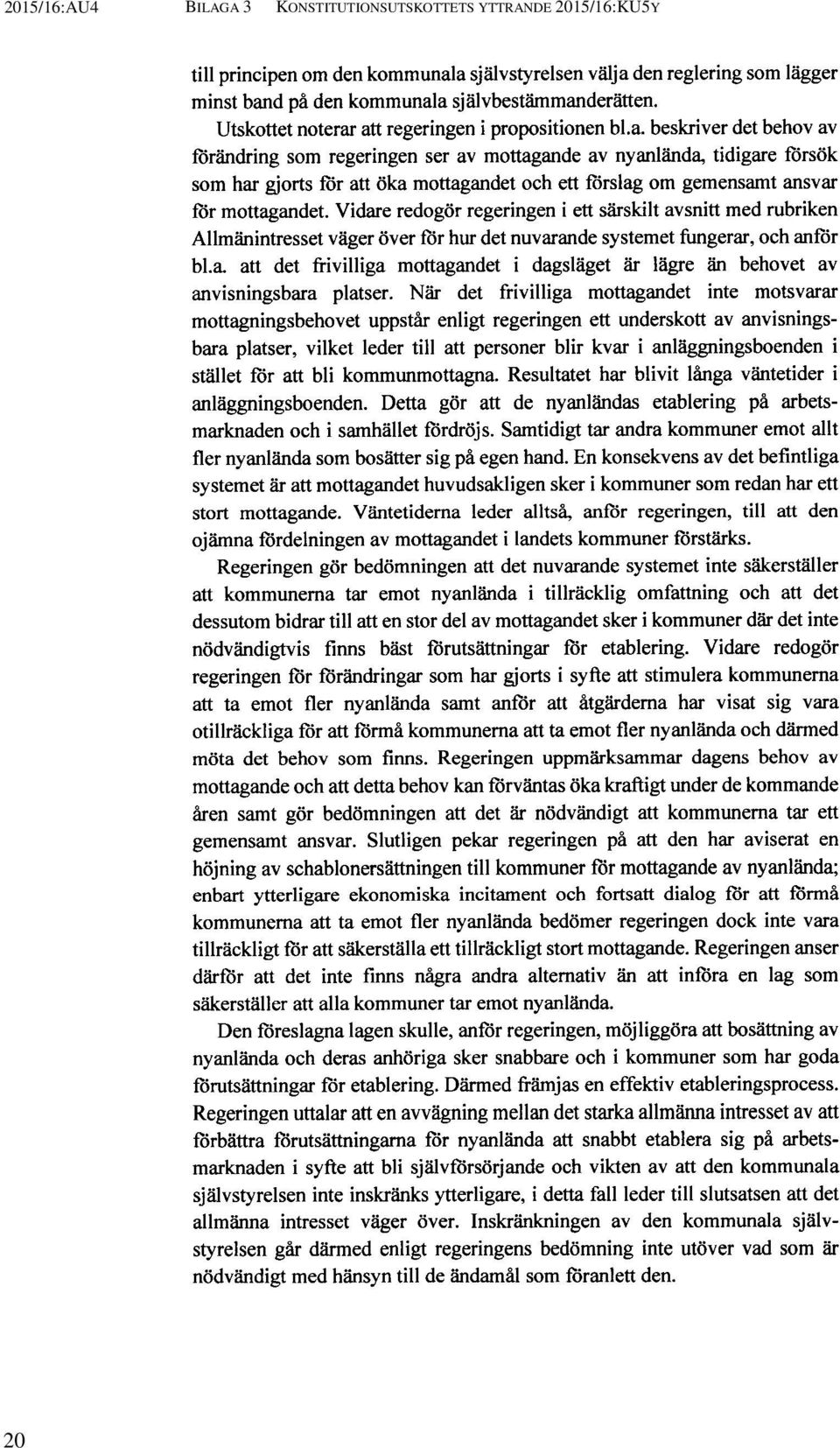 2015/16:AU4 BILAGA 3 KONSTITUTIONSUTSKOTTETS YTTRANDE 2015/16:KU5Y

till principen om den kommunala självstyrelsen välja den reglering som lägger minst band på den kommunala självbestämmanderätten.

Utskottet noterar att regeringen i propositionen bl.a. beskriver det behov av förändring som regeringen ser av mottagande av nyanlända, tidigare försök som har gjorts för att öka mottagandet och ett förslag om gemensamt ansvar för mottagandet. Vidare redogör regeringen i ett särskilt avsnitt med rubriken Allmänintresset väger över för hur det nuvarande systemet fungerar, och anför bl.a. att det frivilliga mottagandet i dagsläget är lägre än behovet av anvisningsbara platser. När det frivilliga mottagandet inte motsvarar mottagningsbehovet uppstår enligt regeringen ett underskott av anvisningsbara platser, vilket leder till att personer blir kvar i anläggningsboenden i stället för att bli kommunmottagna. Resultatet har blivit långa väntetider i anläggningsboenden. Detta gör att de nyanländas etablering på arbetsmarknaden och i samhället fördröjs. Samtidigt tar andra kommuner emot allt fler nyanlända som bosätter sig på egen hand. En konsekvens av det befintliga systemet är att mottagandet huvudsakligen sker i kommuner som redan har ett stort mottagande. Väntetiderna leder alltså, anför regeringen, till att den ojämna fördelningen av mottagandet i landets kommuner förstärks.

Regeringen gör bedömningen att det nuvarande systemet inte säkerställer att kommunerna tar emot nyanlända i tillräcklig omfattning och att det dessutom bidrar till att en stor del av mottagandet sker i kommuner där det inte nödvändigtvis finns bäst förutsättningar för etablering. Vidare redogör regeringen för förändringar som har gjorts i syfte att stimulera kommunerna att ta emot fler nyanlända samt anför att åtgärderna har visat sig vara otillräckliga för att förmå kommunerna att ta emot fler nyanlända och därmed möta det behov som finns. Regeringen uppmärksammar dagens behov av mottagande och att detta behov kan förväntas öka kraftigt under de kommande åren samt gör bedömningen att det är nödvändigt att kommunerna tar ett gemensamt ansvar. Slutligen pekar regeringen på att den har aviserat en höjning av schablonersättningen till kommuner för mottagande av nyanlända; enbart ytterligare ekonomiska incitament och fortsatt dialog för att förmå kommunerna att ta emot fler nyanlända bedömer regeringen dock inte vara tillräckligt för att säkerställa ett tillräckligt stort mottagande. Regeringen anser därför att det inte finns några andra alternativ än att införa en lag som säkerställer att alla kommuner tar emot nyanlända.

Den föreslagna lagen skulle, anför regeringen, möjliggöra att bosättning av nyanlända och deras anhöriga sker snabbare och i kommuner som har goda förutsättningar för etablering. Därmed främjas en effektiv etableringsprocess. Regeringen uttalar att en avvägning mellan det starka allmänna intresset av att förbättra förutsättningarna för nyanlända att snabbt etablera sig på arbetsmarknaden i syfte att bli självförsörjande och vikten av att den kommunala självstyrelsen inte inskränks ytterligare, i detta fall leder till slutsatsen att det allmänna intresset väger över. Inskränkningen av den kommunala självstyrelsen går därmed enligt regeringens bedömning inte utöver vad som är nödvändigt med hänsyn till de ändamål som föranlett den.

20